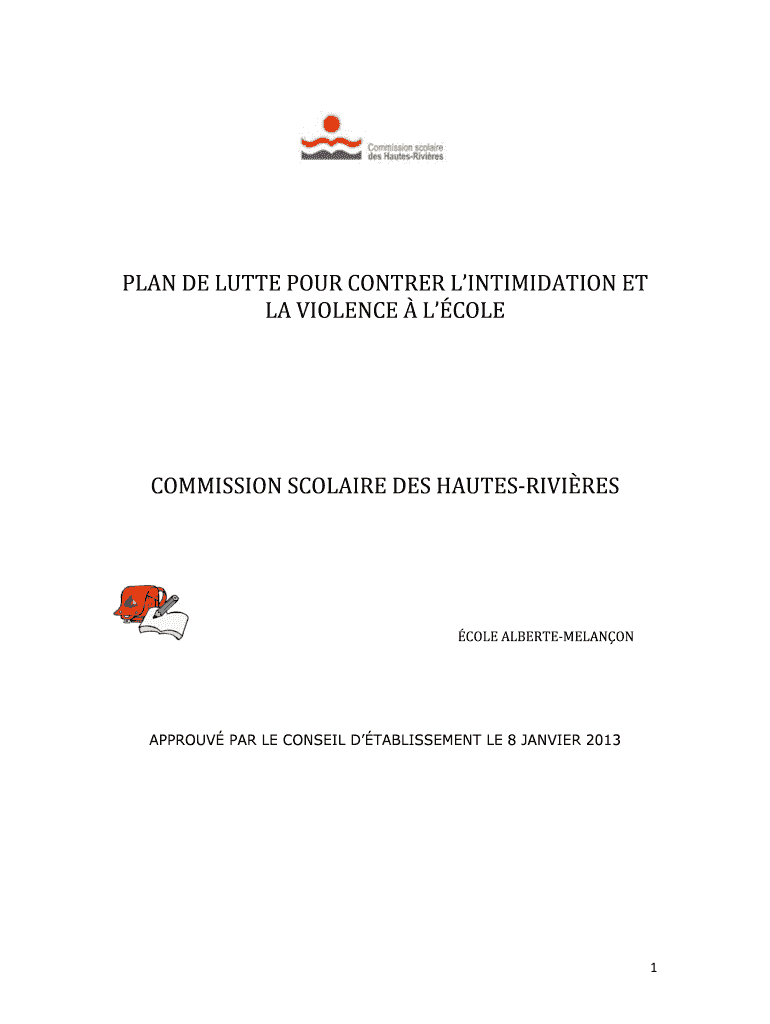 Commission scolaire des Hautes-Rivières

PLAN DE LUTTE POUR CONTRER L'INTIMIDATION ET LA VIOLENCE À L'ÉCOLE

COMMISSION SCOLAIRE DES HAUTES-RIVIÈRES

ÉCOLE ALBERTE-MELANÇON

APPROUVÉ PAR LE CONSEIL D'ÉTABLISSEMENT LE 8 JANVIER 2013

1